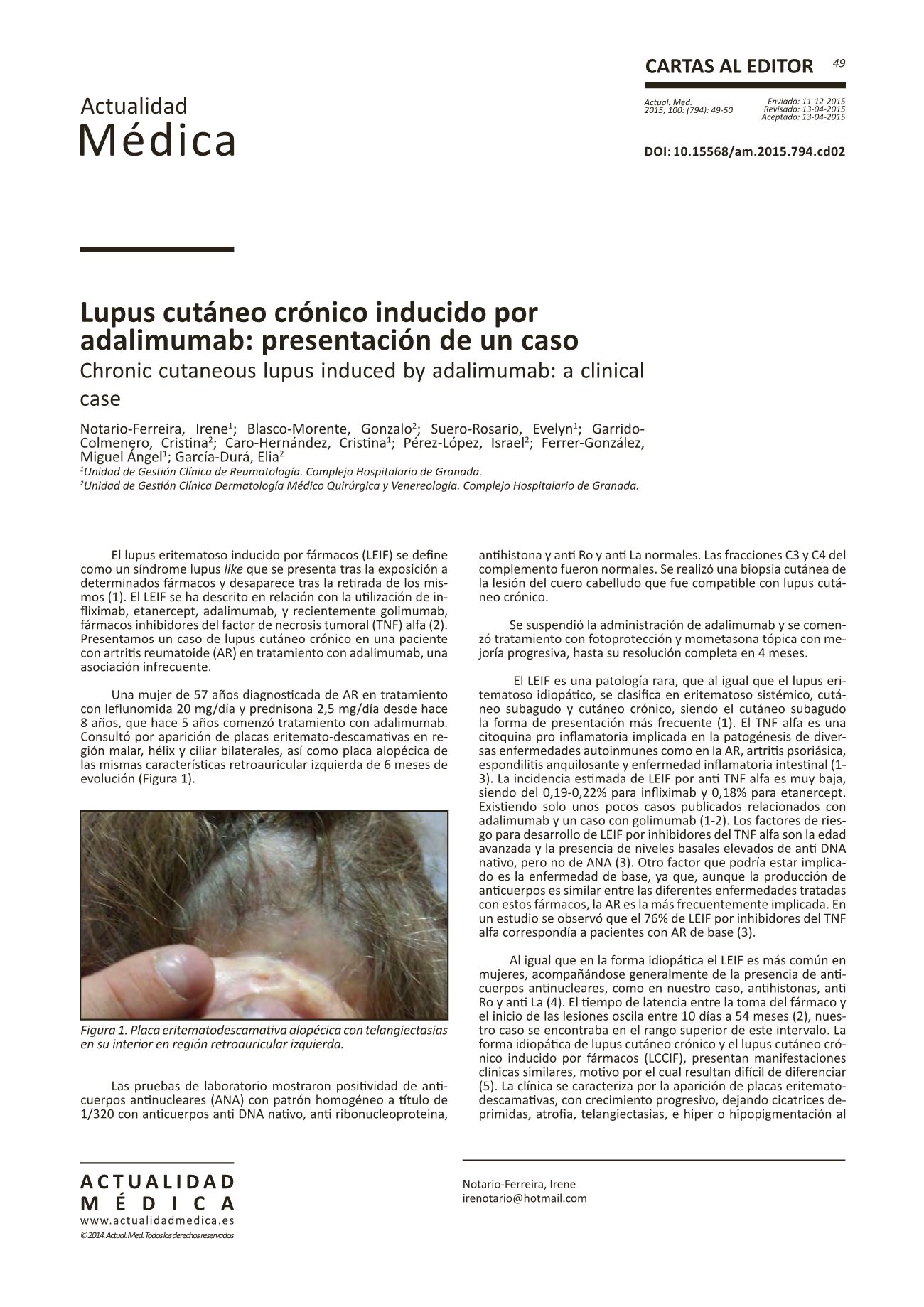 CARTAS AL EDITOR 49

Actualidad
Médica

Actual. Med. 2015; 100: (794): 49-50

Enviado: 11-12-2015
Revisado: 13-04-2015
Aceptado: 13-04-2015

DOI: 10.15568/am.2015.794.cd02

Lupus cutáneo crónico inducido por adalimumab: presentación de un caso
Chronic cutaneous lupus induced by adalimumab: a clinical case

Notario-Ferreira, Irene$^1$; Blasco-Morente, Gonzalo$^2$; Suero-Rosario, Evelyn$^1$; Garrido-Colmenero, Cristina$^2$; Caro-Hernández, Cristina$^1$; Pérez-López, Israel$^2$; Ferrer-González, Miguel Ángel$^1$; García-Durá, Elia$^2$
$^1$Unidad de Gestión Clínica de Reumatología. Complejo Hospitalario de Granada.
$^2$Unidad de Gestión Clínica Dermatología Médico Quirúrgica y Venereología. Complejo Hospitalario de Granada.

El lupus eritematoso inducido por fármacos (LEIF) se define como un síndrome lupus like que se presenta tras la exposición a determinados fármacos y desaparece tras la retirada de los mismos (1). El LEIF se ha descrito en relación con la utilización de infliximab, etanercept, adalimumab, y recientemente golimumab, fármacos inhibidores del factor de necrosis tumoral (TNF) alfa (2). Presentamos un caso de lupus cutáneo crónico en una paciente con artritis reumatoide (AR) en tratamiento con adalimumab, una asociación infrecuente.

Una mujer de 57 años diagnosticada de AR en tratamiento con leflunomida 20 mg/día y prednisona 2,5 mg/día desde hace 8 años, que hace 5 años comenzó tratamiento con adalimumab. Consultó por aparición de placas eritemato-descamativas en región malar, hélix y ciliar bilaterales, así como placa alopécica de las mismas características retroauricular izquierda de 6 meses de evolución (Figura 1).

Figura 1. Placa eritematodescamativa alopécica con telangiectasias en su interior en región retroauricular izquierda.

Las pruebas de laboratorio mostraron positividad de anticuerpos antinucleares (ANA) con patrón homogéneo a título de 1/320 con anticuerpos anti DNA nativo, anti ribonucleoproteina, antihistona y anti Ro y anti La normales. Las fracciones C3 y C4 del complemento fueron normales. Se realizó una biopsia cutánea de la lesión del cuero cabelludo que fue compatible con lupus cutáneo crónico.

Se suspendió la administración de adalimumab y se comenzó tratamiento con fotoprotección y mometasona tópica con mejoría progresiva, hasta su resolución completa en 4 meses.

El LEIF es una patología rara, que al igual que el lupus eritematoso idiopático, se clasifica en eritematoso sistémico, cutáneo subagudo y cutáneo crónico, siendo el cutáneo subagudo la forma de presentación más frecuente (1). El TNF alfa es una citoquina pro inflamatoria implicada en la patogénesis de diversas enfermedades autoinmunes como en la AR, artritis psoriásica, espondilitis anquilosante y enfermedad inflamatoria intestinal (1-3). La incidencia estimada de LEIF por anti TNF alfa es muy baja, siendo del 0,19-0,22% para infliximab y 0,18% para etanercept. Existiendo solo unos pocos casos publicados relacionados con adalimumab y un caso con golimumab (1-2). Los factores de riesgo para desarrollo de LEIF por inhibidores del TNF alfa son la edad avanzada y la presencia de niveles basales elevados de anti DNA nativo, pero no de ANA (3). Otro factor que podría estar implicado es la enfermedad de base, ya que, aunque la producción de anticuerpos es similar entre las diferentes enfermedades tratadas con estos fármacos, la AR es la más frecuentemente implicada. En un estudio se observó que el 76% de LEIF por inhibidores del TNF alfa correspondía a pacientes con AR de base (3).

Al igual que en la forma idiopática el LEIF es más común en mujeres, acompañándose generalmente de la presencia de anticuerpos antinucleares, como en nuestro caso, antihistonas, anti Ro y anti La (4). El tiempo de latencia entre la toma del fármaco y el inicio de las lesiones oscila entre 10 días a 54 meses (2), nuestro caso se encontraba en el rango superior de este intervalo. La forma idiopática de lupus cutáneo crónico y el lupus cutáneo crónico inducido por fármacos (LCCIF), presentan manifestaciones clínicas similares, motivo por el cual resultan difícil de diferenciar (5). La clínica se caracteriza por la aparición de placas eritemato-descamativas, con crecimiento progresivo, dejando cicatrices deprimidas, atrofia, telangiectasias, e hiper o hipopigmentación al

ACTUALIDAD MÉDICA
www.actualidadmedica.es
©2014. Actual. Med. Todos los derechos reservados

Notario-Ferreira, Irene
irenotario@hotmail.com